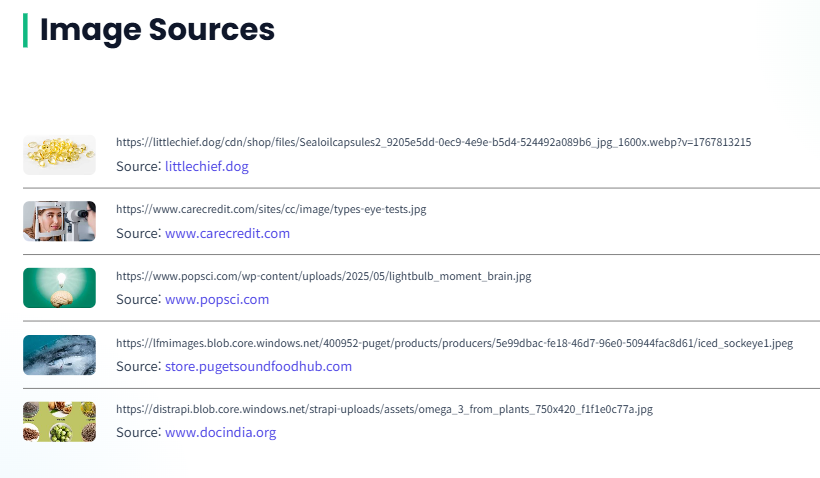 Image Sources

https://littlechief.dog/cdn/shop/files/Sealoilcapsules2_9205e5dd-0ec9-4e9e-b5d4-524492a089b6_jpg_1600x.webp?v=1767813215
Source: littlechief.dog

https://www.carecredit.com/sites/cc/image/types-eye-tests.jpg
Source: www.carecredit.com

https://www.popsci.com/wp-content/uploads/2025/05/lightbulb_moment_brain.jpg
Source: www.popsci.com

https://lfmimages.blob.core.windows.net/400952-puget/products/producers/5e99dbac-fe18-46d7-96e0-50944fac8d61/iced_sockeye1.jpeg
Source: store.pugetsoundfoodhub.com

https://distrapi.blob.core.windows.net/strapi-uploads/assets/omega_3_from_plants_750x420_f1f1e0c77a.jpg
Source: www.docindia.org